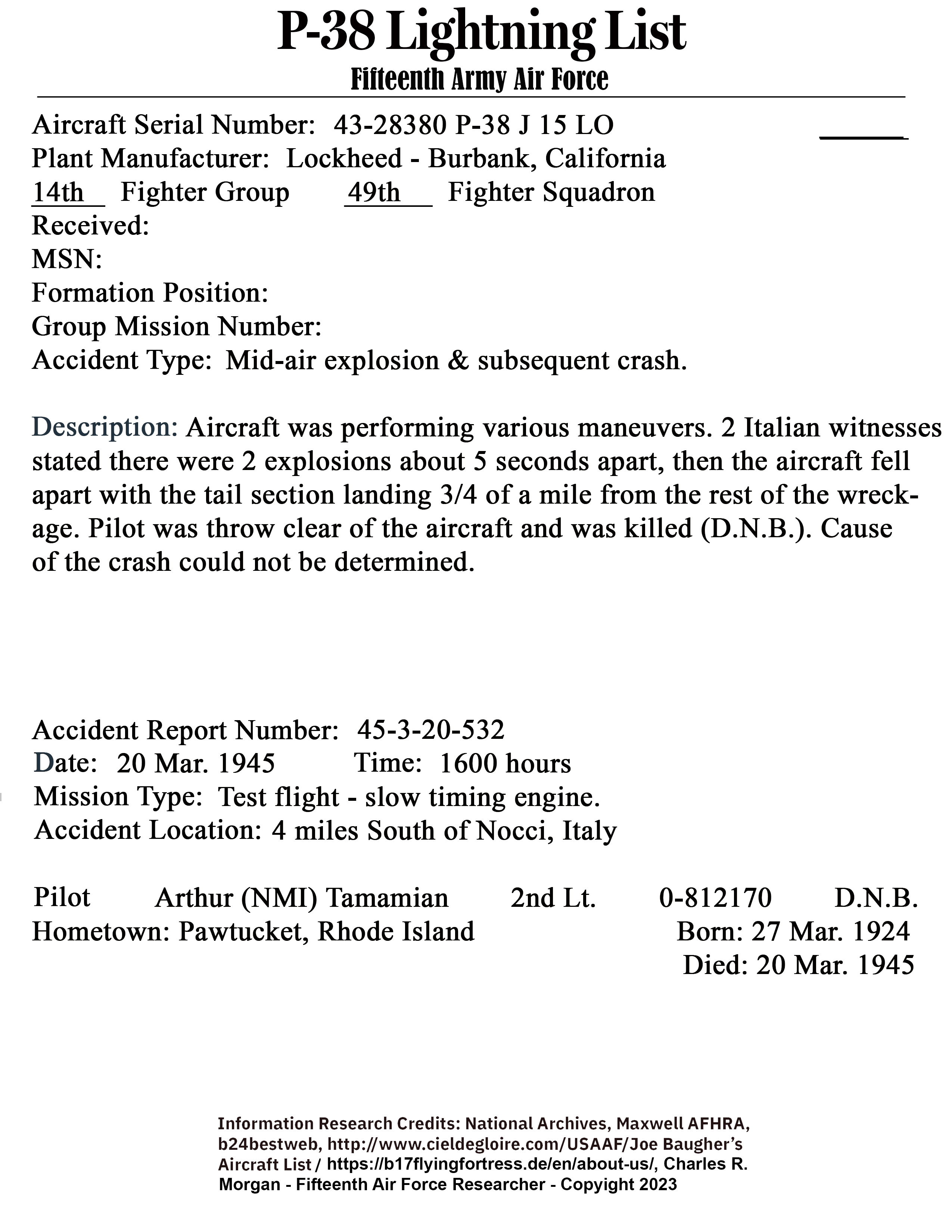 P-38 Lightning List
Fifteenth Army Air Force

Aircraft Serial Number: 43-28380 P-38 J 15 LO
Plant Manufacturer: Lockheed - Burbank, California
14th Fighter Group 49th Fighter Squadron
Received:
MSN:
Formation Position:
Group Mission Number:
Accident Type: Mid-air explosion & subsequent crash.

Description: Aircraft was performing various maneuvers. 2 Italian witnesses stated there were 2 explosions about 5 seconds apart, then the aircraft fell apart with the tail section landing 3/4 of a mile from the rest of the wreckage. Pilot was throw clear of the aircraft and was killed (D.N.B.). Cause of the crash could not be determined.

Accident Report Number: 45-3-20-532
Date: 20 Mar. 1945 Time: 1600 hours
Mission Type: Test flight - slow timing engine.
Accident Location: 4 miles South of Nocci, Italy

Pilot Arthur (NMI) Tamamian 2nd Lt. 0-812170 D.N.B.
Hometown: Pawtucket, Rhode Island Born: 27 Mar. 1924
Died: 20 Mar. 1945

Information Research Credits: National Archives, Maxwell AFHRA, b24bestweb, http://www.cieldegloire.com/USAAF/Joe Baugher's Aircraft List / https://b17flyingfortress.de/en/about-us/, Charles R. Morgan - Fifteenth Air Force Researcher - Copyright 2023